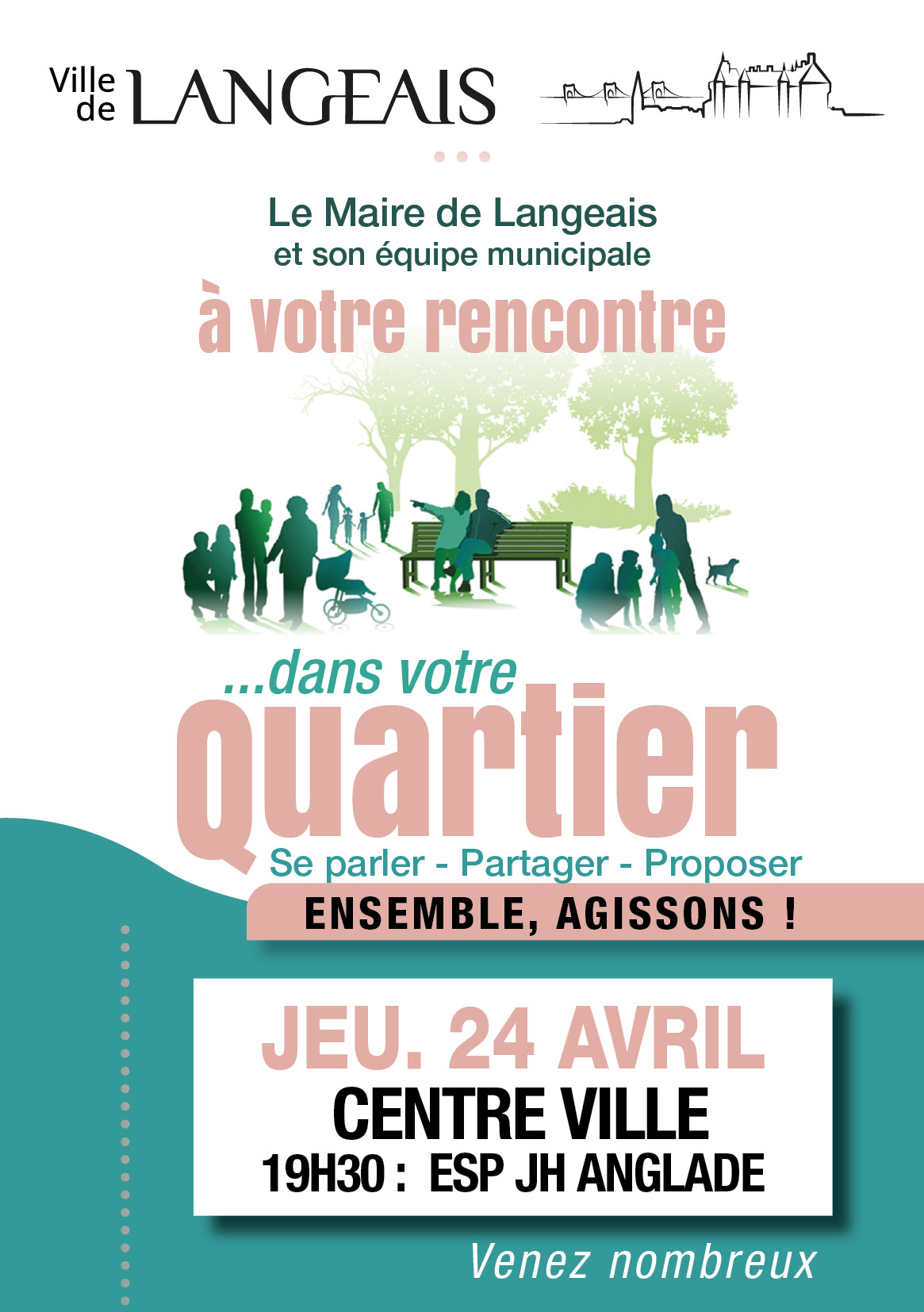 Ville de LANGEAIS

Le Maire de Langeais
et son équipe municipale
à votre rencontre

...dans votre
quartier
Se parler - Partager - Proposer
ENSEMBLE, AGISSONS !

JEU. 24 AVRIL
CENTRE VILLE
19H30 : ESP JH ANGLADE

Venez nombreux